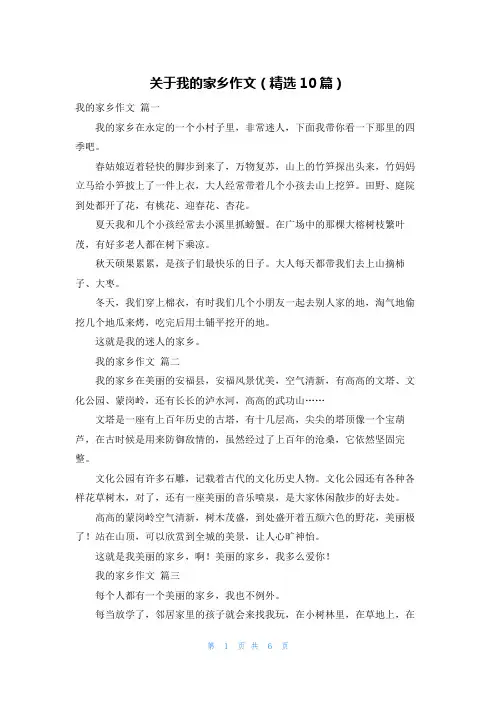 关于我的家乡作文（精选10篇）

我的家乡作文 篇一

我的家乡在永定的一个小村子里，非常迷人，下面我带你看一下那里的四季吧。

春姑娘迈着轻快的脚步到来了，万物复苏，山上的竹笋探出头来，竹妈妈立马给小笋披上了一件上衣，大人经常带着几个小孩去山上挖笋。田野、庭院到处都开了花，有桃花、迎春花、杏花。

夏天我和几个小孩经常去小溪里抓螃蟹。在广场中的那棵大榕树枝繁叶茂，有好多老人都在树下乘凉。

秋天硕果累累，是孩子们最快乐的日子。大人每天都带我们去上山摘柿子、大枣。

冬天，我们穿上棉衣，有时我们几个小朋友一起去别人家的地，淘气地偷挖几个地瓜来烤，吃完后用土铺平挖开的地。

这就是我的迷人的家乡。

我的家乡作文 篇二

我的家乡在美丽的安福县，安福风景优美，空气清新，有高高的文塔、文化公园、蒙岗岭，还有长长的泸水河，高高的武功山……

文塔是一座有上百年历史的古塔，有十几层高，尖尖的塔顶像一个宝葫芦，在古时候是用来防御敌情的，虽然经过了上百年的沧桑，它依然坚固完整。

文化公园有许多石雕，记载着古代的文化历史人物。文化公园还有各种各样花草树木，对了，还有一座美丽的音乐喷泉，是大家休闲散步的好去处。

高高的蒙岗岭空气清新，树木茂盛，到处盛开着五颜六色的野花，美丽极了！站在山顶，可以欣赏到全城的美景，让人心旷神怡。

这就是我美丽的家乡，啊！美丽的家乡，我多么爱你！

我的家乡作文 篇三

每个人都有一个美丽的家乡，我也不例外。

每当放学了，邻居家里的孩子就会来找我玩，在小树林里，在草地上，在

第 1 页 共 6 页